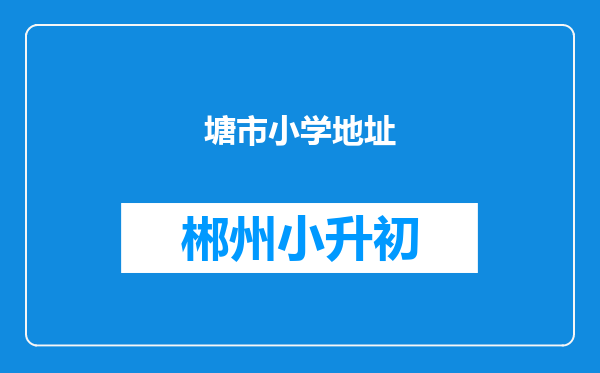 塘市小学地址

郴州小升初